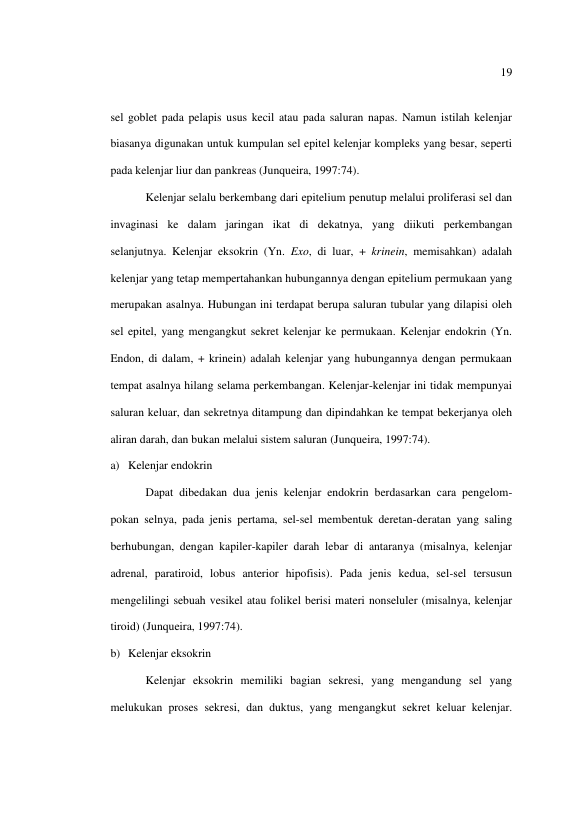 19

sel goblet pada pelapis usus kecil atau pada saluran napas. Namun istilah kelenjar biasanya digunakan untuk kumpulan sel epitel kelenjar kompleks yang besar, seperti pada kelenjar liur dan pankreas (Junqueira, 1997:74).

Kelenjar selalu berkembang dari epitelium penutup melalui proliferasi sel dan invaginasi ke dalam jaringan ikat di dekatnya, yang diikuti perkembangan selanjutnya. Kelenjar eksokrin (Yn. Exo, di luar, + krinein, memisahkan) adalah kelenjar yang tetap mempertahankan hubungannya dengan epitelium permukaan yang merupakan asalnya. Hubungan ini terdapat berupa saluran tubular yang dilapisi oleh sel epitel, yang mengangkut sekret kelenjar ke permukaan. Kelenjar endokrin (Yn. Endon, di dalam, + krinein) adalah kelenjar yang hubungannya dengan permukaan tempat asalnya hilang selama perkembangan. Kelenjar-kelenjar ini tidak mempunyai saluran keluar, dan sekretnya ditampung dan dipindahkan ke tempat bekerjanya oleh aliran darah, dan bukan melalui sistem saluran (Junqueira, 1997:74).

a) Kelenjar endokrin

Dapat dibedakan dua jenis kelenjar endokrin berdasarkan cara pengelompokan selnya, pada jenis pertama, sel-sel membentuk deretan-deratan yang saling berhubungan, dengan kapiler-kapiler darah lebar di antaranya (misalnya, kelenjar adrenal, paratiroid, lobus anterior hipofisis). Pada jenis kedua, sel-sel tersusun mengelilingi sebuah vesikel atau folikel berisi materi nonseluler (misalnya, kelenjar tiroid) (Junqueira, 1997:74).

b) Kelenjar eksokrin

Kelenjar eksokrin memiliki bagian sekresi, yang mengandung sel yang melukukan proses sekresi, dan duktus, yang mengangkut sekret keluar kelenjar.